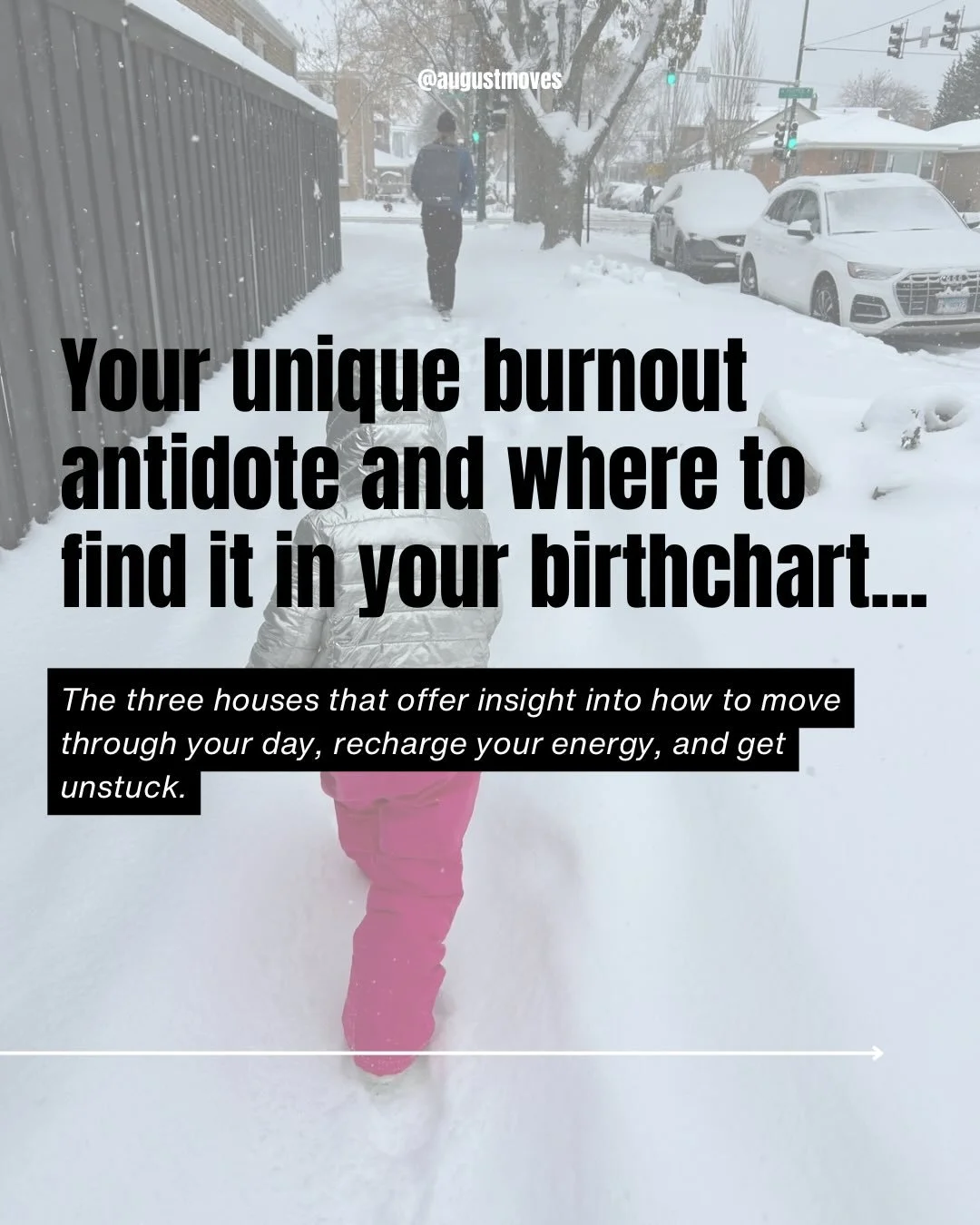 @augustmoves

Your unique burnout antidote and where to find it in your birthchart...

The three houses that offer insight into how to move through your day, recharge your energy, and get unstuck.